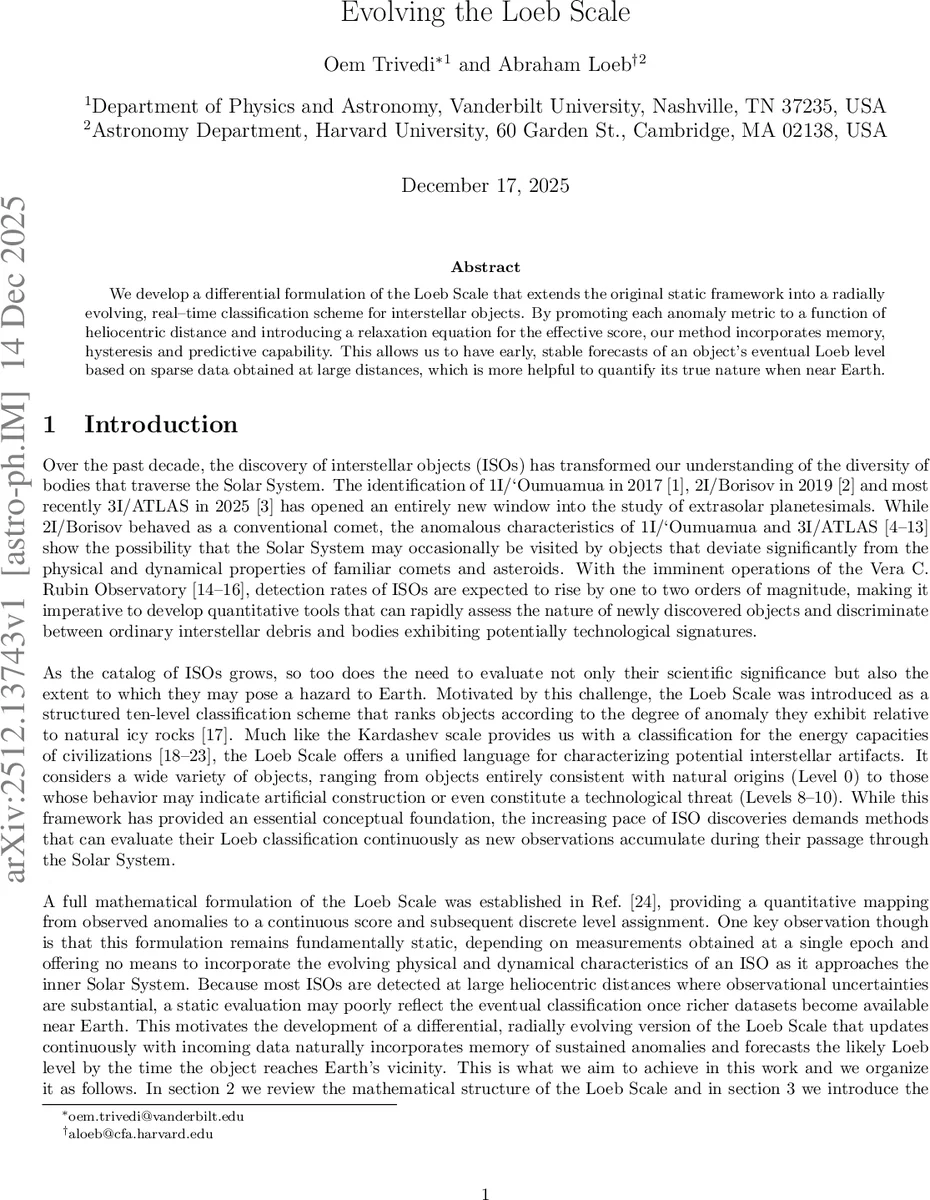 Evolving the Loeb Scale

Oem Trivedi$^{*1}$ and Abraham Loeb$^{\dagger 2}$

$^1$Department of Physics and Astronomy, Vanderbilt University, Nashville, TN 37235, USA
$^2$Astronomy Department, Harvard University, 60 Garden St., Cambridge, MA 02138, USA

December 17, 2025

arXiv:2512.13743v1 [astro-ph.IM] 14 Dec 2025

Abstract

We develop a differential formulation of the Loeb Scale that extends the original static framework into a radially evolving, real–time classification scheme for interstellar objects. By promoting each anomaly metric to a function of heliocentric distance and introducing a relaxation equation for the effective score, our method incorporates memory, hysteresis and predictive capability. This allows us to have early, stable forecasts of an object's eventual Loeb level based on sparse data obtained at large distances, which is more helpful to quantify its true nature when near Earth.

1 Introduction

Over the past decade, the discovery of interstellar objects (ISOs) has transformed our understanding of the diversity of bodies that traverse the Solar System. The identification of 1I/'Oumuamua in 2017 [1], 2I/Borisov in 2019 [2] and most recently 3I/ATLAS in 2025 [3] has opened an entirely new window into the study of extrasolar planetesimals. While 2I/Borisov behaved as a conventional comet, the anomalous characteristics of 1I/'Oumuamua and 3I/ATLAS [4–13] show the possibility that the Solar System may occasionally be visited by objects that deviate significantly from the physical and dynamical properties of familiar comets and asteroids. With the imminent operations of the Vera C. Rubin Observatory [14–16], detection rates of ISOs are expected to rise by one to two orders of magnitude, making it imperative to develop quantitative tools that can rapidly assess the nature of newly discovered objects and discriminate between ordinary interstellar debris and bodies exhibiting potentially technological signatures.

As the catalog of ISOs grows, so too does the need to evaluate not only their scientific significance but also the extent to which they may pose a hazard to Earth. Motivated by this challenge, the Loeb Scale was introduced as a structured ten-level classification scheme that ranks objects according to the degree of anomaly they exhibit relative to natural icy rocks [17]. Much like the Kardashev scale provides us with a classification for the energy capacities of civilizations [18–23], the Loeb Scale offers a unified language for characterizing potential interstellar artifacts. It considers a wide variety of objects, ranging from objects entirely consistent with natural origins (Level 0) to those whose behavior may indicate artificial construction or even constitute a technological threat (Levels 8–10). While this framework has provided an essential conceptual foundation, the increasing pace of ISO discoveries demands methods that can evaluate their Loeb classification continuously as new observations accumulate during their passage through the Solar System.

A full mathematical formulation of the Loeb Scale was established in Ref. [24], providing a quantitative mapping from observed anomalies to a continuous score and subsequent discrete level assignment. One key observation though is that this formulation remains fundamentally static, depending on measurements obtained at a single epoch and offering no means to incorporate the evolving physical and dynamical characteristics of an ISO as it approaches the inner Solar System. Because most ISOs are detected at large heliocentric distances where observational uncertainties are substantial, a static evaluation may poorly reflect the eventual classification once richer datasets become available near Earth. This motivates the development of a differential, radially evolving version of the Loeb Scale that updates continuously with incoming data naturally incorporates memory of sustained anomalies and forecasts the likely Loeb level by the time the object reaches Earth's vicinity. This is what we aim to achieve in this work and we organize it as follows. In section 2 we review the mathematical structure of the Loeb Scale and in section 3 we introduce the

$^*$oem.trivedi@vanderbilt.edu
$^\dagger$aloeb@cfa.harvard.edu

1